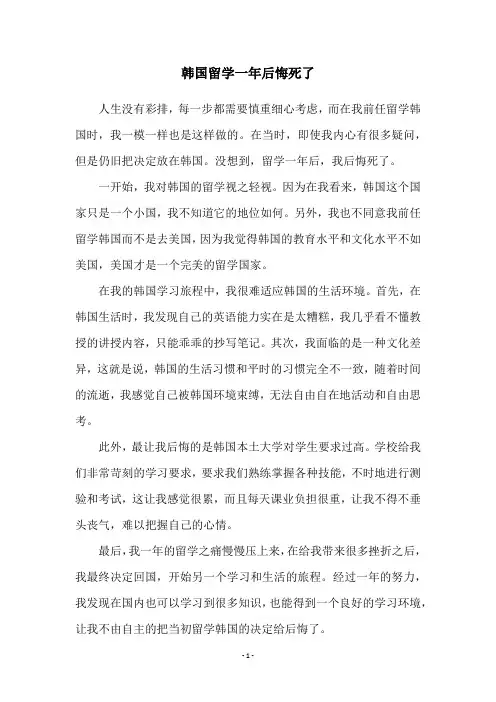 韩国留学一年后悔死了

人生没有彩排，每一步都需要慎重细心考虑，而在我前任留学韩国时，我一模一样也是这样做的。在当时，即使我内心有很多疑问，但是仍旧把决定放在韩国。没想到，留学一年后，我后悔死了。

一开始，我对韩国的留学视之轻视。因为在我看来，韩国这个国家只是一个小国，我不知道它的地位如何。另外，我也不同意我前任留学韩国而不是去美国，因为我觉得韩国的教育水平和文化水平不如美国，美国才是一个完美的留学国家。

在我的韩国学习旅程中，我很难适应韩国的生活环境。首先，在韩国生活时，我发现自己的英语能力实在是太糟糕，我几乎看不懂教授的讲授内容，只能乖乖的抄写笔记。其次，我面临的是一种文化差异，这就是说，韩国的生活习惯和平时的习惯完全不一致，随着时间的流逝，我感觉自己被韩国环境束缚，无法自由自在地活动和自由思考。

此外，最让我后悔的是韩国本土大学对学生要求过高。学校给我们非常苛刻的学习要求，要求我们熟练掌握各种技能，不时地进行测验和考试，这让我感觉很累，而且每天课业负担很重，让我不得不垂头丧气，难以把握自己的心情。

最后，我一年的留学之痛慢慢压上来，在给我带来很多挫折之后，我最终决定回国，开始另一个学习和生活的旅程。经过一年的努力，我发现在国内也可以学习到很多知识，也能得到一个良好的学习环境，让我不由自主的把当初留学韩国的决定给后悔了。

- 1 -